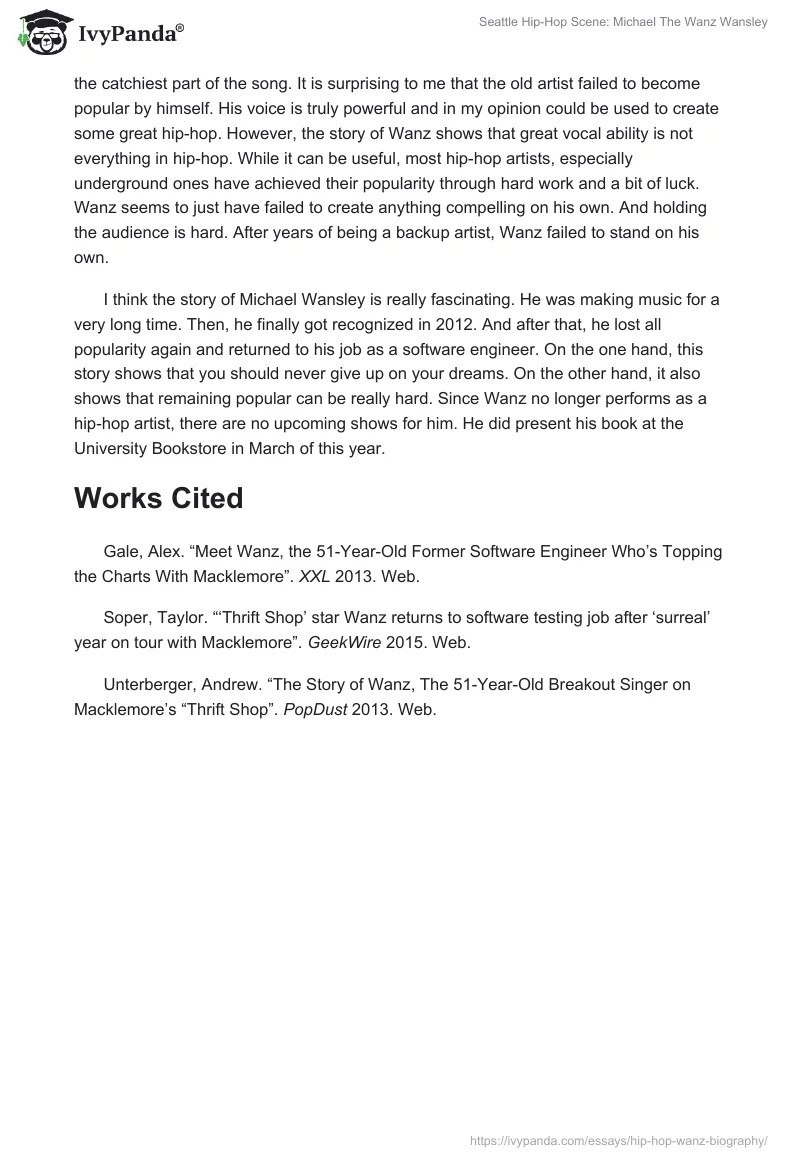 IvyPanda®

Seattle Hip-Hop Scene: Michael The Wanz Wansley

the catchiest part of the song. It is surprising to me that the old artist failed to become popular by himself. His voice is truly powerful and in my opinion could be used to create some great hip-hop. However, the story of Wanz shows that great vocal ability is not everything in hip-hop. While it can be useful, most hip-hop artists, especially underground ones have achieved their popularity through hard work and a bit of luck. Wanz seems to just have failed to create anything compelling on his own. And holding the audience is hard. After years of being a backup artist, Wanz failed to stand on his own.

I think the story of Michael Wansley is really fascinating. He was making music for a very long time. Then, he finally got recognized in 2012. And after that, he lost all popularity again and returned to his job as a software engineer. On the one hand, this story shows that you should never give up on your dreams. On the other hand, it also shows that remaining popular can be really hard. Since Wanz no longer performs as a hip-hop artist, there are no upcoming shows for him. He did present his book at the University Bookstore in March of this year.

Works Cited

Gale, Alex. “Meet Wanz, the 51-Year-Old Former Software Engineer Who’s Topping the Charts With Macklemore”. XXL 2013. Web.

Soper, Taylor. “‘Thrift Shop’ star Wanz returns to software testing job after ‘surreal’ year on tour with Macklemore”. GeekWire 2015. Web.

Unterberger, Andrew. “The Story of Wanz, The 51-Year-Old Breakout Singer on Macklemore’s “Thrift Shop”. PopDust 2013. Web.

https://ivypanda.com/essays/hip-hop-wanz-biography/